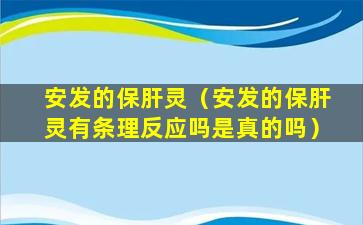 安发的保肝灵（安发的保肝灵有条理反应吗是真的吗）